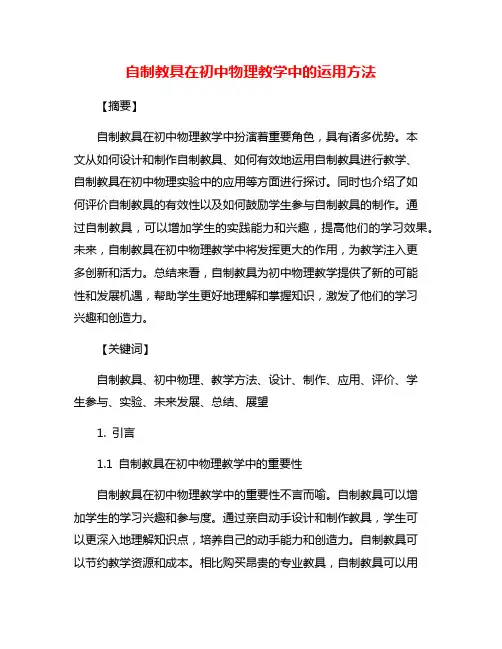 自制教具在初中物理教学中的运用方法

【摘要】

自制教具在初中物理教学中扮演着重要角色，具有诸多优势。本文从如何设计和制作自制教具、如何有效地运用自制教具进行教学、自制教具在初中物理实验中的应用等方面进行探讨。同时也介绍了如何评价自制教具的有效性以及如何鼓励学生参与自制教具的制作。通过自制教具，可以增加学生的实践能力和兴趣，提高他们的学习效果。未来，自制教具在初中物理教学中将发挥更大的作用，为教学注入更多创新和活力。总结来看，自制教具为初中物理教学提供了新的可能性和发展机遇，帮助学生更好地理解和掌握知识，激发了他们的学习兴趣和创造力。

【关键词】

自制教具、初中物理、教学方法、设计、制作、应用、评价、学生参与、实验、未来发展、总结、展望

1. 引言

1.1 自制教具在初中物理教学中的重要性

自制教具在初中物理教学中的重要性不言而喻。自制教具可以增加学生的学习兴趣和参与度。通过亲自动手设计和制作教具，学生可以更深入地理解知识点，培养自己的动手能力和创造力。自制教具可以节约教学资源和成本。相比购买昂贵的专业教具，自制教具可以用